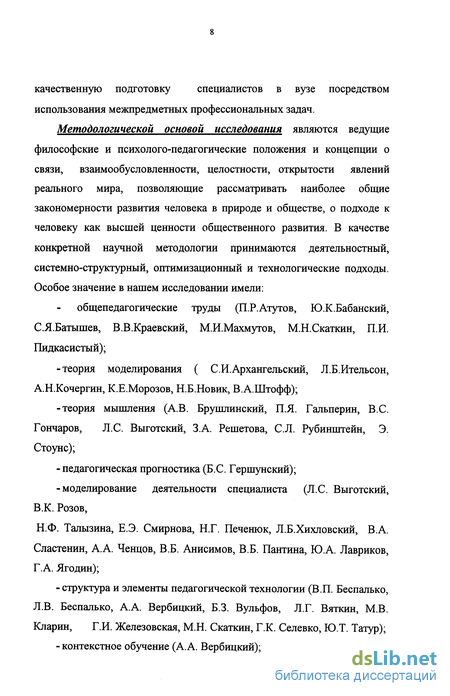 8

качественную подготовку специалистов в вузе посредством использования межпредметных профессиональных задач.

Методологической основой исследования являются ведущие философские и психолого-педагогические положения и концепции о связи, взаимообусловленности, целостности, открытости явлений реального мира, позволяющие рассматривать наиболее общие закономерности развития человека в природе и обществе, о подходе к человеку как высшей ценности общественного развития. В качестве конкретной научной методологии принимаются деятельностный, системно-структурный, оптимизационный и технологические подходы. Особое значение в нашем исследовании имели:

- общепедагогические труды (П.Р.Атутов, Ю.К.Бабанский, С.Я.Батышев, В.В.Краевский, М.И.Махмутов, М.Н.Скаткин, П.И. Пидкасистый);

- теория моделирования ( С.И.Архангельский, Л.Б.Ительсон, А.Н.Кочергин, К.Е.Морозов, Н.Б.Новик, В.А.Штофф);

- теория мышления (А.В. Брушлинский, П.Я. Гальперин, В.С. Гончаров, Л.С. Выготский, З.А. Решетова, С.Л. Рубинштейн, Э. Стоунс);

- педагогическая прогностика (Б.С. Гершунский);

- моделирование деятельности специалиста (Л.С. Выготский, В.К. Розов,

Н.Ф. Талызина, Е.Э. Смирнова, Н.Г. Печенюк, Л.Б.Хихловский, В.А. Сластенин, А.А. Ченцов, В.Б. Анисимов, В.Б. Пантина, Ю.А. Лавриков, Г.А. Ягодин);

- структура и элементы педагогической технологии (В.П. Беспалько, Л.В. Беспалько, А.А. Вербицкий, Б.З. Вульфов, Л.Г. Вяткин, М.В. Кларин, Г.И. Железовская, М.Н. Скаткин, Г.К. Селевко, Ю.Т. Татур);

- контекстное обучение (А.А. Вербицкий);

dsLib.net
библиотека диссертаций